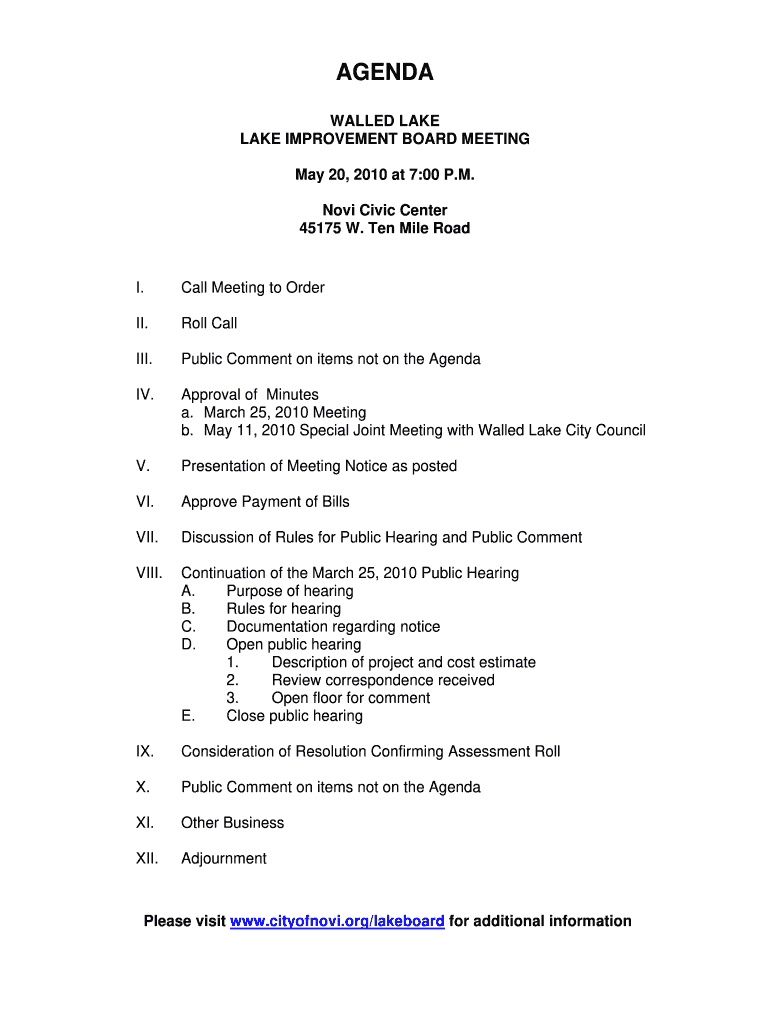 AGENDA

WALLED LAKE
LAKE IMPROVEMENT BOARD MEETING

May 20, 2010 at 7:00 P.M.

Novi Civic Center
45175 W. Ten Mile Road

I. Call Meeting to Order

II. Roll Call

III. Public Comment on items not on the Agenda

IV. Approval of Minutes
a. March 25, 2010 Meeting
b. May 11, 2010 Special Joint Meeting with Walled Lake City Council

V. Presentation of Meeting Notice as posted

VI. Approve Payment of Bills

VII. Discussion of Rules for Public Hearing and Public Comment

VIII. Continuation of the March 25, 2010 Public Hearing
A. Purpose of hearing
B. Rules for hearing
C. Documentation regarding notice
D. Open public hearing
1. Description of project and cost estimate
2. Review correspondence received
3. Open floor for comment
E. Close public hearing

IX. Consideration of Resolution Confirming Assessment Roll

X. Public Comment on items not on the Agenda

XI. Other Business

XII. Adjournment

Please visit www.cityofnovi.org/lakeboard for additional information